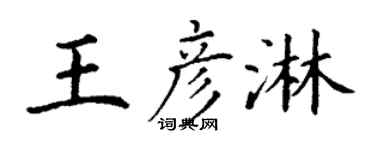 王彦淋

词典网